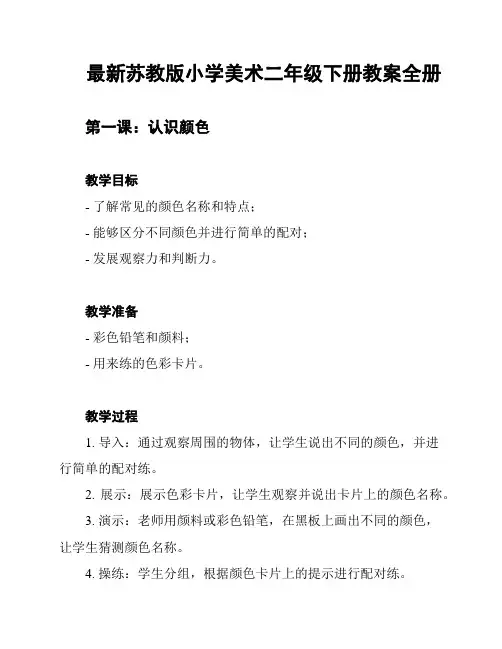 最新苏教版小学美术二年级下册教案全册

第一课：认识颜色

教学目标

- 了解常见的颜色名称和特点；
- 能够区分不同颜色并进行简单的配对；
- 发展观察力和判断力。

教学准备

- 彩色铅笔和颜料；
- 用来练的色彩卡片。

教学过程

1. 导入：通过观察周围的物体，让学生说出不同的颜色，并进行简单的配对练。

2. 展示：展示色彩卡片，让学生观察并说出卡片上的颜色名称。

3. 演示：老师用颜料或彩色铅笔，在黑板上画出不同的颜色，让学生猜测颜色名称。

4. 操练：学生分组，根据颜色卡片上的提示进行配对练。